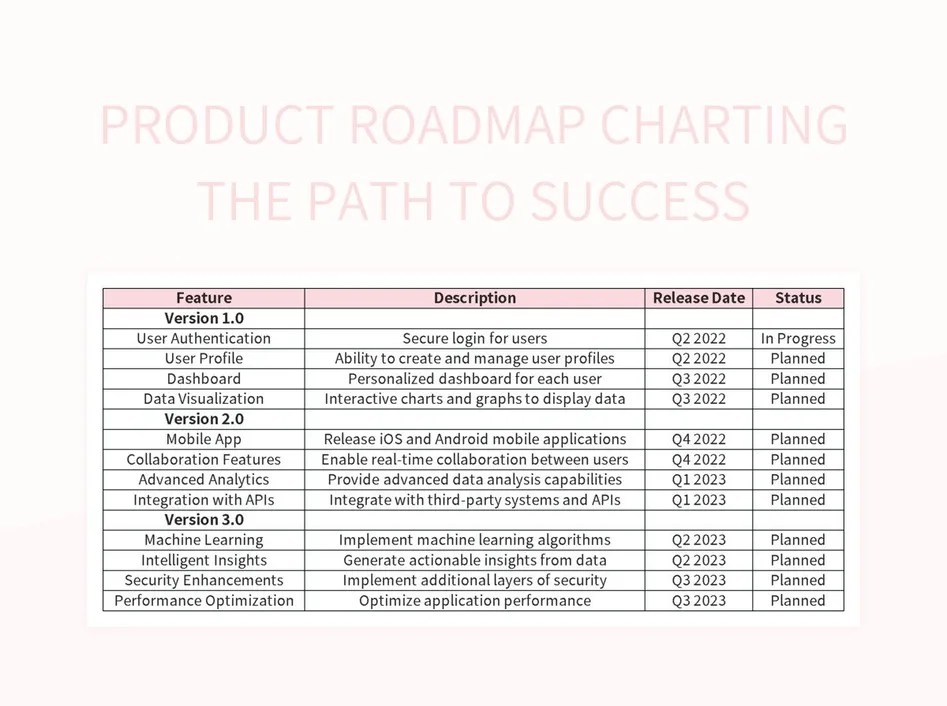 PRODUCT ROADMAP CHARTING THE PATH TO SUCCESS

| Feature | Description | Release Date | Status |
|---|---|---|---|
| **Version 1.0** | | | |
| User Authentication | Secure login for users | Q2 2022 | In Progress |
| User Profile | Ability to create and manage user profiles | Q2 2022 | Planned |
| Dashboard | Personalized dashboard for each user | Q3 2022 | Planned |
| Data Visualization | Interactive charts and graphs to display data | Q3 2022 | Planned |
| **Version 2.0** | | | |
| Mobile App | Release iOS and Android mobile applications | Q4 2022 | Planned |
| Collaboration Features | Enable real-time collaboration between users | Q4 2022 | Planned |
| Advanced Analytics | Provide advanced data analysis capabilities | Q1 2023 | Planned |
| Integration with APIs | Integrate with third-party systems and APIs | Q1 2023 | Planned |
| **Version 3.0** | | | |
| Machine Learning | Implement machine learning algorithms | Q2 2023 | Planned |
| Intelligent Insights | Generate actionable insights from data | Q2 2023 | Planned |
| Security Enhancements | Implement additional layers of security | Q3 2023 | Planned |
| Performance Optimization | Optimize application performance | Q3 2023 | Planned |